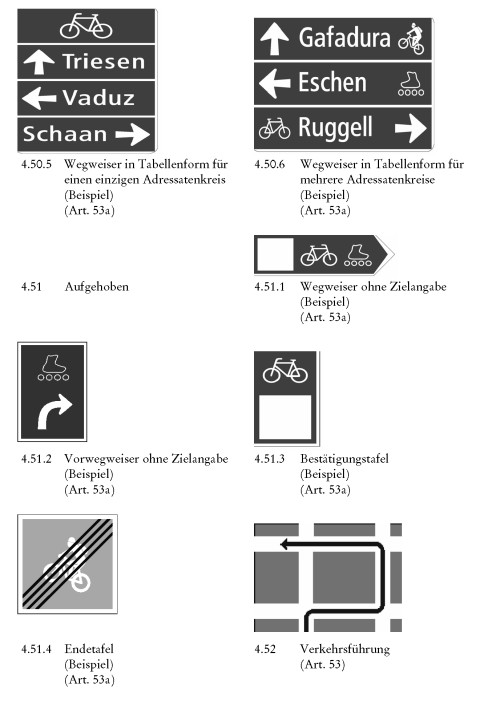 Triesen

Vaduz

Schaan

4.50.5 Wegweiser in Tabellenform für einen einzigen Adressatenkreis
(Beispiel)
(Art. 53a)

Gafadura

Eschen

Ruggell

4.50.6 Wegweiser in Tabellenform für mehrere Adressatenkreise
(Beispiel)
(Art. 53a)

4.51 Aufgehoben

4.51.1 Wegweiser ohne Zielangabe
(Beispiel)
(Art. 53a)

4.51.2 Vorwegweiser ohne Zielangabe
(Beispiel)
(Art. 53a)

4.51.3 Bestätigungstafel
(Beispiel)
(Art. 53a)

4.51.4 Endetafel
(Beispiel)
(Art. 53a)

4.52 Verkehrsführung
(Art. 53)